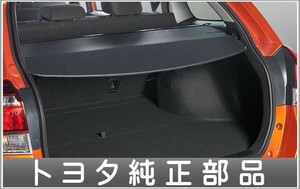 トヨタ純正部品